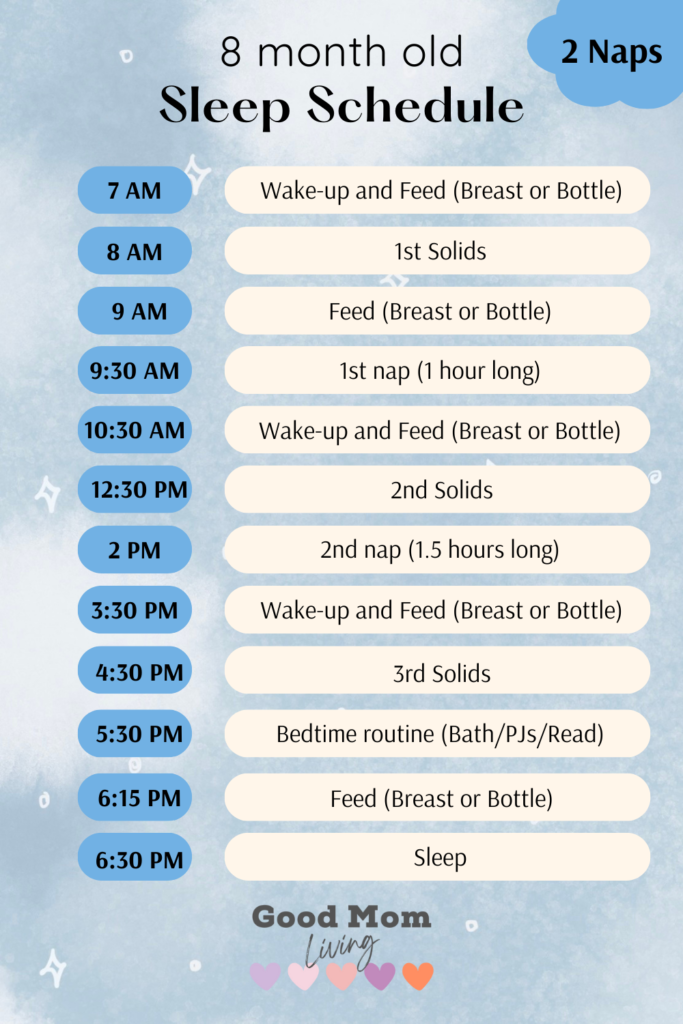 8 month old
Sleep Schedule

2 Naps

| 7 AM | Wake-up and Feed (Breast or Bottle) |
|---|---|
| 8 AM | 1st Solids |
| 9 AM | Feed (Breast or Bottle) |
| 9:30 AM | 1st nap (1 hour long) |
| 10:30 AM | Wake-up and Feed (Breast or Bottle) |
| 12:30 PM | 2nd Solids |
| 2 PM | 2nd nap (1.5 hours long) |
| 3:30 PM | Wake-up and Feed (Breast or Bottle) |
| 4:30 PM | 3rd Solids |
| 5:30 PM | Bedtime routine (Bath/PJs/Read) |
| 6:15 PM | Feed (Breast or Bottle) |
| 6:30 PM | Sleep |

Good Mom
Living